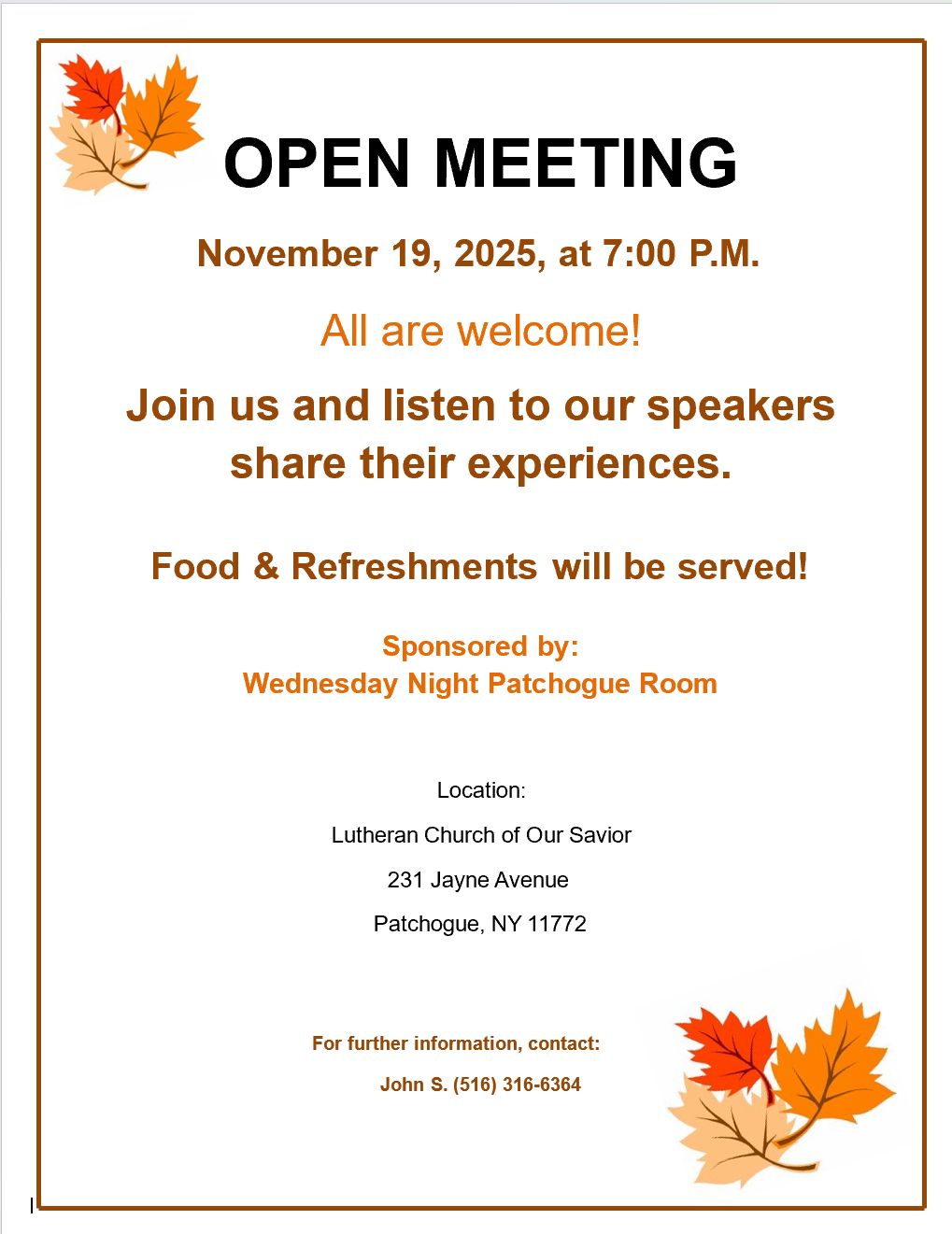 OPEN MEETING

November 19, 2025, at 7:00 P.M.

All are welcome!

Join us and listen to our speakers share their experiences.

Food & Refreshments will be served!

Sponsored by:
Wednesday Night Patchogue Room

Location:

Lutheran Church of Our Savior

231 Jayne Avenue

Patchogue, NY 11772

For further information, contact:

John S. (516) 316-6364